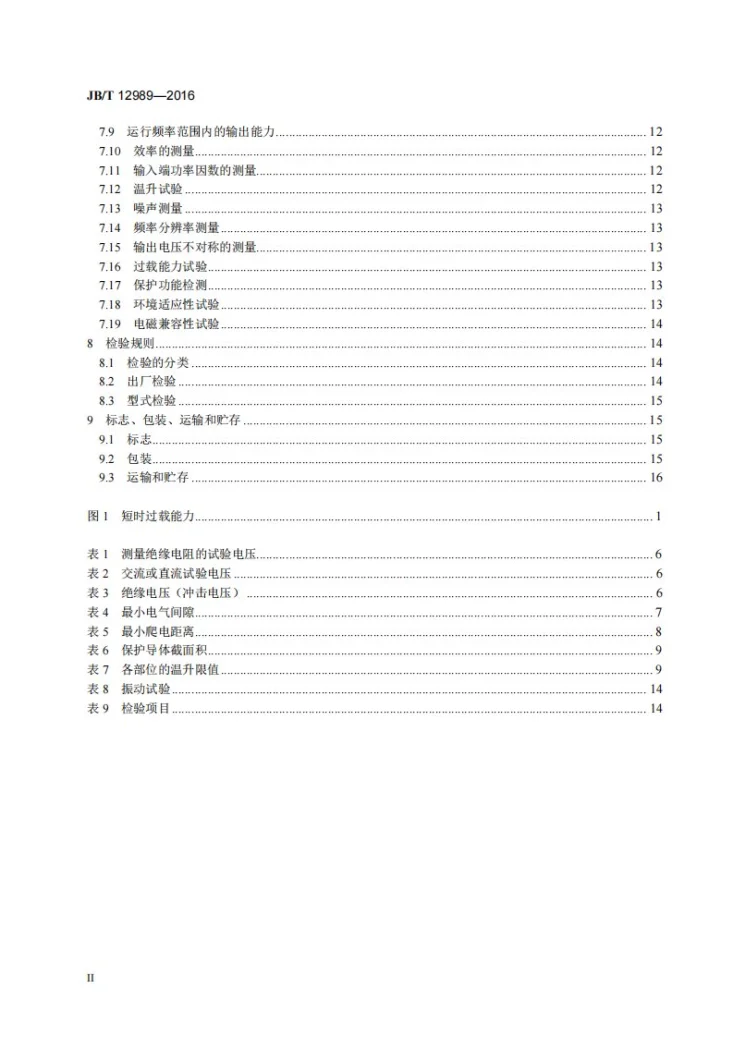 JB/T 12989—2016

7.9 运行频率范围内的输出能力 12
7.10 效率的测量 12
7.11 输入端功率因数的测量 12
7.12 温升试验 12
7.13 噪声测量 13
7.14 频率分辨率测量 13
7.15 输出电压不对称的测量 13
7.16 过载能力试验 13
7.17 保护功能检测 13
7.18 环境适应性试验 13
7.19 电磁兼容性试验 14
8 检验规则 14
8.1 检验的分类 14
8.2 出厂检验 14
8.3 型式检验 15
9 标志、包装、运输和贮存 15
9.1 标志 15
9.2 包装 15
9.3 运输和贮存 16

图1 短时过载能力 1

表1 测量绝缘电阻的试验电压 6
表2 交流或直流试验电压 6
表3 绝缘电压（冲击电压） 6
表4 最小电气间隙 7
表5 最小爬电距离 8
表6 保护导体截面积 9
表7 各部位的温升限值 9
表8 振动试验 14
表9 检验项目 14

II